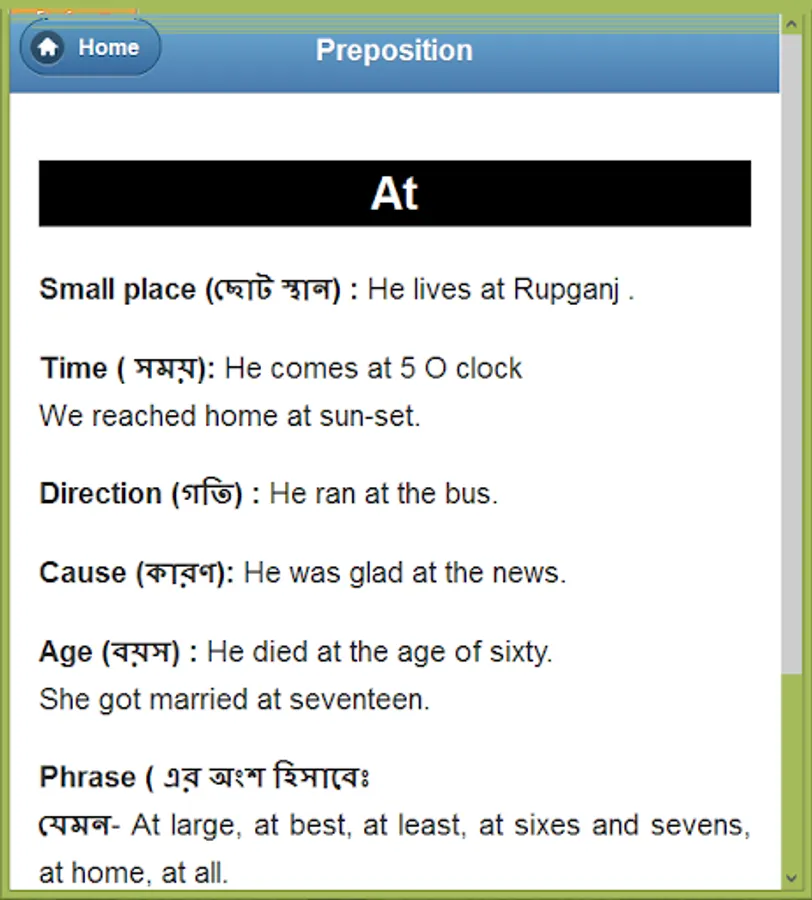 Home

Preposition

At

Small place (ছোট স্থান) : He lives at Rupganj .

Time ( সময়): He comes at 5 O clock
We reached home at sun-set.

Direction (গতি) : He ran at the bus.

Cause (কারণ): He was glad at the news.

Age (বয়স) : He died at the age of sixty.
She got married at seventeen.

Phrase ( এর অংশ হিসাবেঃ
যেমন- At large, at best, at least, at sixes and sevens, at home, at all.